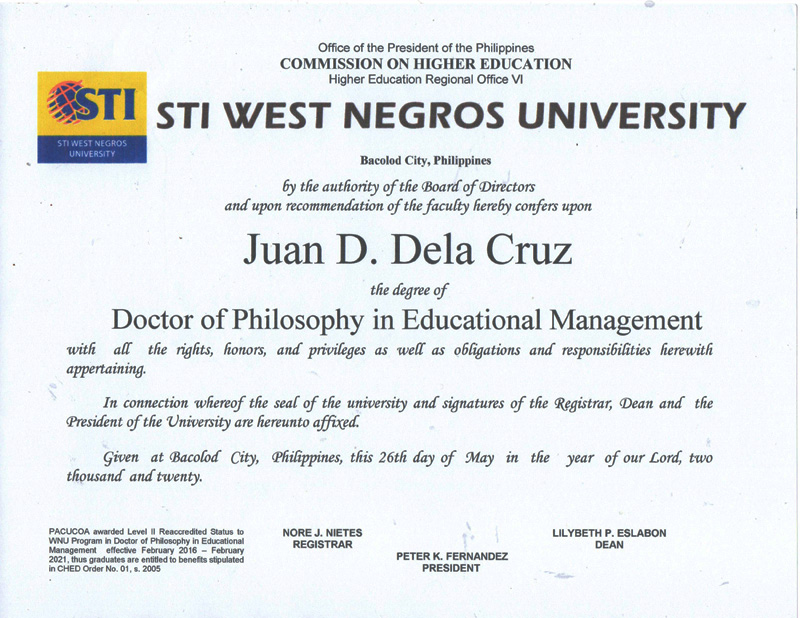 Office of the President of the Philippines
COMMISSION ON HIGHER EDUCATION
Higher Education Regional Office VI

STI
STI WEST NEGROS UNIVERSITY

STI WEST NEGROS UNIVERSITY

Bacolod City, Philippines

by the authority of the Board of Directors
and upon recommendation of the faculty hereby confers upon

Juan D. Dela Cruz

the degree of

Doctor of Philosophy in Educational Management

with all the rights, honors, and privileges as well as obligations and responsibilities herewith appertaining.

In connection whereof the seal of the university and signatures of the Registrar, Dean and the President of the University are hereunto affixed.

Given at Bacolod City, Philippines, this 26th day of May in the year of our Lord, two thousand and twenty.

PACUCOA awarded Level II Reaccredited Status to WNU Program in Doctor of Philosophy in Educational Management effective February 2016 – February 2021, thus graduates are entitled to benefits stipulated in CHED Order No. 01, s. 2005

NORE J. NIETES
REGISTRAR

PETER K. FERNANDEZ
PRESIDENT

LILYBETH P. ESLABON
DEAN